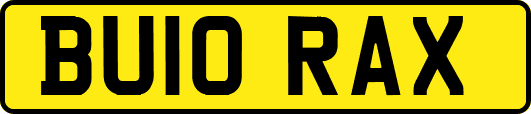 BU10 RAX